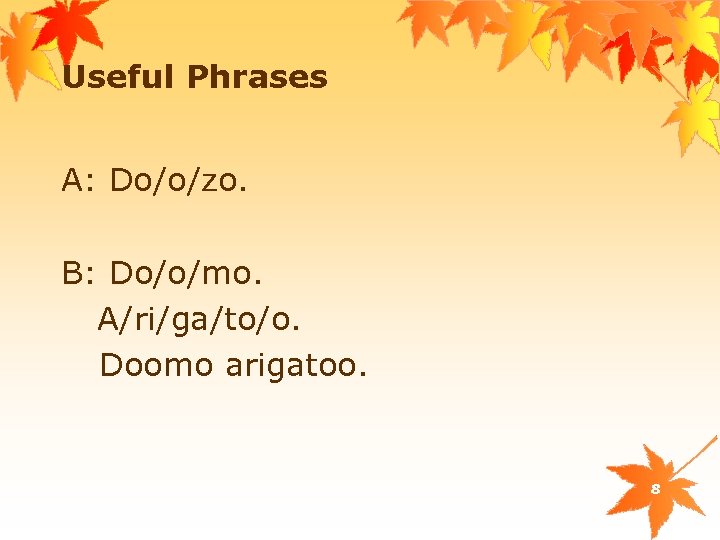 Useful Phrases

A: Do/o/zo.

B: Do/o/mo.
A/ri/ga/to/o.
Doomo arigatoo.

8